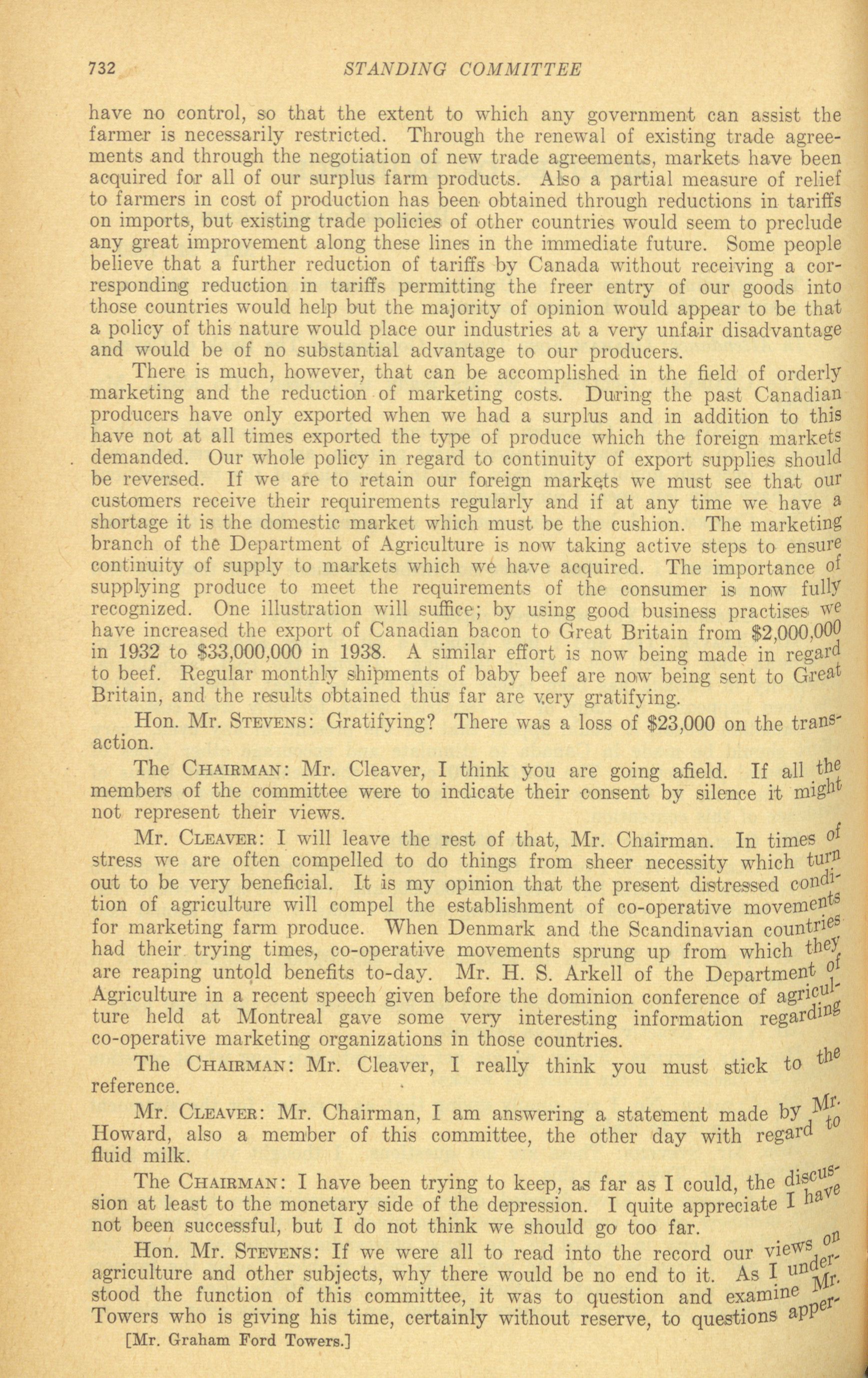 732 STANDING COMMITTEE

have no control, so that the extent to which any government can assist the farmer is necessarily restricted. Through the renewal of existing trade agreements and through the negotiation of new trade agreements, markets have been acquired for all of our surplus farm products. Also a partial measure of relief to farmers in cost of production has been obtained through reductions in tariffs on imports, but existing trade policies of other countries would seem to preclude any great improvement along these lines in the immediate future. Some people believe that a further reduction of tariffs by Canada without receiving a corresponding reduction in tariffs permitting the freer entry of our goods into those countries would help but the majority of opinion would appear to be that a policy of this nature would place our industries at a very unfair disadvantage and would be of no substantial advantage to our producers.

There is much, however, that can be accomplished in the field of orderly marketing and the reduction of marketing costs. During the past Canadian producers have only exported when we had a surplus and in addition to this have not at all times exported the type of produce which the foreign markets demanded. Our whole policy in regard to continuity of export supplies should be reversed. If we are to retain our foreign markets we must see that our customers receive their requirements regularly and if at any time we have a shortage it is the domestic market which must be the cushion. The marketing branch of the Department of Agriculture is now taking active steps to ensure continuity of supply to markets which we have acquired. The importance of supplying produce to meet the requirements of the consumer is now fully recognized. One illustration will suffice; by using good business practises we have increased the export of Canadian bacon to Great Britain from $2,000,000 in 1932 to $33,000,000 in 1938. A similar effort is now being made in regard to beef. Regular monthly shipments of baby beef are now being sent to Great Britain, and the results obtained thus far are very gratifying.

Hon. Mr. STEVENS: Gratifying? There was a loss of $23,000 on the transaction.

The CHAIRMAN: Mr. Cleaver, I think you are going afield. If all the members of the committee were to indicate their consent by silence it might not represent their views.

Mr. CLEAVER: I will leave the rest of that, Mr. Chairman. In times of stress we are often compelled to do things from sheer necessity which turn out to be very beneficial. It is my opinion that the present distressed condition of agriculture will compel the establishment of co-operative movements for marketing farm produce. When Denmark and the Scandinavian countries had their trying times, co-operative movements sprung up from which they are reaping untold benefits to-day. Mr. H. S. Arkell of the Department of Agriculture in a recent speech given before the dominion conference of agriculture held at Montreal gave some very interesting information regarding co-operative marketing organizations in those countries.

The CHAIRMAN: Mr. Cleaver, I really think you must stick to the reference.

Mr. CLEAVER: Mr. Chairman, I am answering a statement made by Mr. Howard, also a member of this committee, the other day with regard to fluid milk.

The CHAIRMAN: I have been trying to keep, as far as I could, the discussion at least to the monetary side of the depression. I quite appreciate I have not been successful, but I do not think we should go too far.

Hon. Mr. STEVENS: If we were all to read into the record our views on agriculture and other subjects, why there would be no end to it. As I understood the function of this committee, it was to question and examine Mr. Towers who is giving his time, certainly without reserve, to questions apper-

[Mr. Graham Ford Towers.]